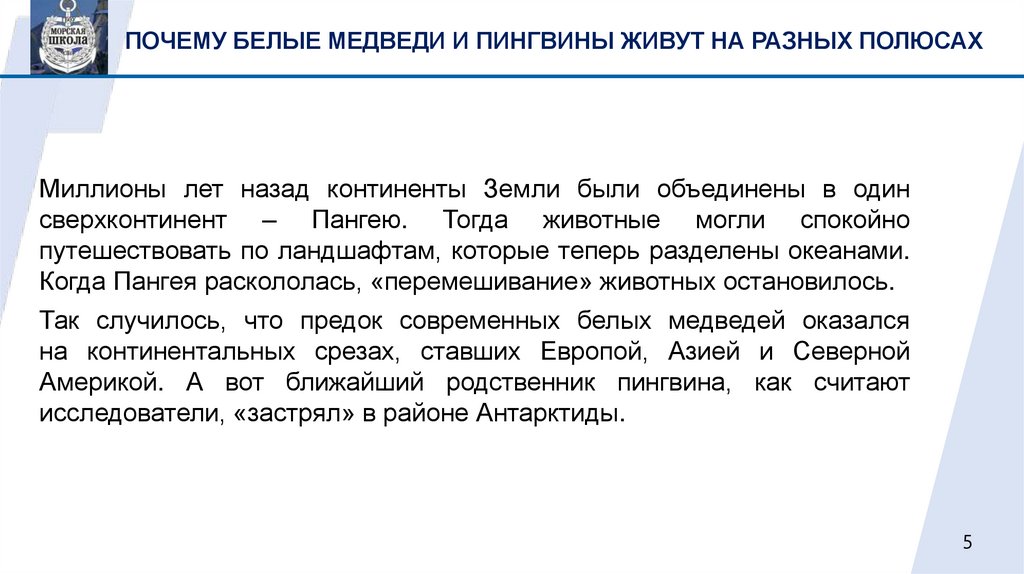 МОРСКАЯ ШКОЛА

ПОЧЕМУ БЕЛЫЕ МЕДВЕДИ И ПИНГВИНЫ ЖИВУТ НА РАЗНЫХ ПОЛЮСАХ

Миллионы лет назад континенты Земли были объединены в один сверхконтинент – Пангею. Тогда животные могли спокойно путешествовать по ландшафтам, которые теперь разделены океанами. Когда Пангея раскололась, «перемешивание» животных остановилось.

Так случилось, что предок современных белых медведей оказался на континентальных срезах, ставших Европой, Азией и Северной Америкой. А вот ближайший родственник пингвина, как считают исследователи, «застрял» в районе Антарктиды.

5